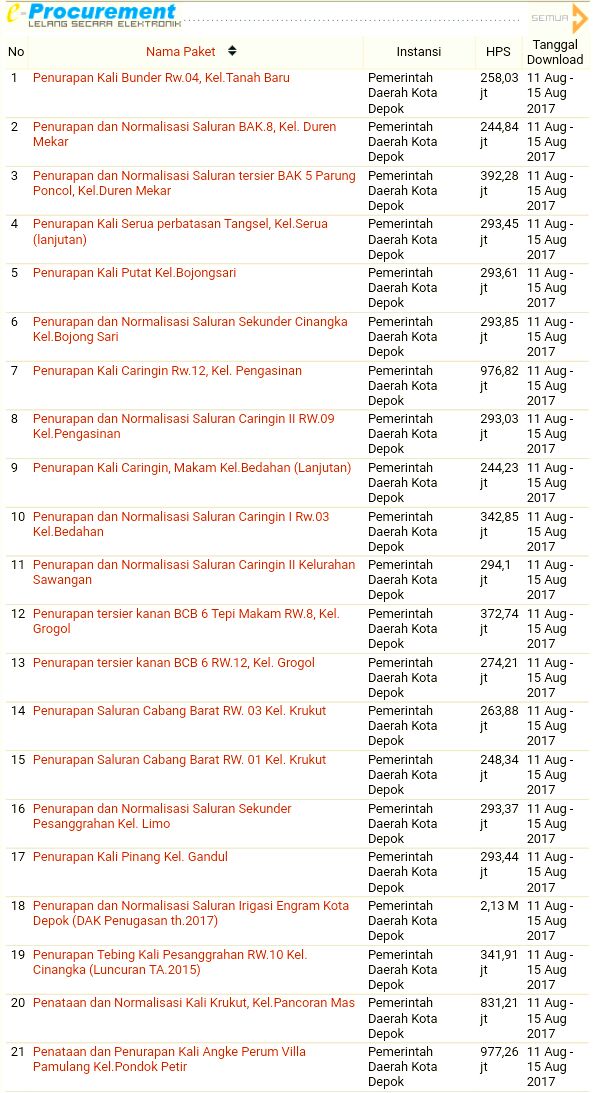 e-Procurement
LELANG SECARA ELEKTRONIK

SEMUA

| No | Nama Paket | Instansi | HPS | Tanggal Download |
|---|---|---|---|---|
| 1 | Penurapan Kali Bunder Rw.04, Kel.Tanah Baru | Pemerintah Daerah Kota Depok | 258,03 jt | 11 Aug - 15 Aug 2017 |
| 2 | Penurapan dan Normalisasi Saluran BAK.8, Kel. Duren Mekar | Pemerintah Daerah Kota Depok | 244,84 jt | 11 Aug - 15 Aug 2017 |
| 3 | Penurapan dan Normalisasi Saluran tersier BAK 5 Parung Poncol, Kel.Duren Mekar | Pemerintah Daerah Kota Depok | 392,28 jt | 11 Aug - 15 Aug 2017 |
| 4 | Penurapan Kali Serua perbatasan Tangsel, Kel.Serua (lanjutan) | Pemerintah Daerah Kota Depok | 293,45 jt | 11 Aug - 15 Aug 2017 |
| 5 | Penurapan Kali Putat Kel.Bojongsari | Pemerintah Daerah Kota Depok | 293,61 jt | 11 Aug - 15 Aug 2017 |
| 6 | Penurapan dan Normalisasi Saluran Sekunder Cinangka Kel.Bojong Sari | Pemerintah Daerah Kota Depok | 293,85 jt | 11 Aug - 15 Aug 2017 |
| 7 | Penurapan Kali Caringin Rw.12, Kel. Pengasinan | Pemerintah Daerah Kota Depok | 976,82 jt | 11 Aug - 15 Aug 2017 |
| 8 | Penurapan dan Normalisasi Saluran Caringin II RW.09 Kel.Pengasinan | Pemerintah Daerah Kota Depok | 293,03 jt | 11 Aug - 15 Aug 2017 |
| 9 | Penurapan Kali Caringin, Makam Kel.Bedahan (Lanjutan) | Pemerintah Daerah Kota Depok | 244,23 jt | 11 Aug - 15 Aug 2017 |
| 10 | Penurapan dan Normalisasi Saluran Caringin I Rw.03 Kel.Bedahan | Pemerintah Daerah Kota Depok | 342,85 jt | 11 Aug - 15 Aug 2017 |
| 11 | Penurapan dan Normalisasi Saluran Caringin II Kelurahan Sawangan | Pemerintah Daerah Kota Depok | 294,1 jt | 11 Aug - 15 Aug 2017 |
| 12 | Penurapan tersier kanan BCB 6 Tepi Makam RW.8, Kel. Grogol | Pemerintah Daerah Kota Depok | 372,74 jt | 11 Aug - 15 Aug 2017 |
| 13 | Penurapan tersier kanan BCB 6 RW.12, Kel. Grogol | Pemerintah Daerah Kota Depok | 274,21 jt | 11 Aug - 15 Aug 2017 |
| 14 | Penurapan Saluran Cabang Barat RW. 03 Kel. Krukut | Pemerintah Daerah Kota Depok | 263,88 jt | 11 Aug - 15 Aug 2017 |
| 15 | Penurapan Saluran Cabang Barat RW. 01 Kel. Krukut | Pemerintah Daerah Kota Depok | 248,34 jt | 11 Aug - 15 Aug 2017 |
| 16 | Penurapan dan Normalisasi Saluran Sekunder Pesanggrahan Kel. Limo | Pemerintah Daerah Kota Depok | 293,37 jt | 11 Aug - 15 Aug 2017 |
| 17 | Penurapan Kali Pinang Kel. Gandul | Pemerintah Daerah Kota Depok | 293,44 jt | 11 Aug - 15 Aug 2017 |
| 18 | Penurapan dan Normalisasi Saluran Irigasi Engram Kota Depok (DAK Penugasan th.2017) | Pemerintah Daerah Kota Depok | 2,13 M | 11 Aug - 15 Aug 2017 |
| 19 | Penurapan Tebing Kali Pesanggrahan RW.10 Kel. Cinangka (Luncuran TA.2015) | Pemerintah Daerah Kota Depok | 341,91 jt | 11 Aug - 15 Aug 2017 |
| 20 | Penataan dan Normalisasi Kali Krukut, Kel.Pancoran Mas | Pemerintah Daerah Kota Depok | 831,21 jt | 11 Aug - 15 Aug 2017 |
| 21 | Penataan dan Penurapan Kali Angke Perum Villa Pamulang Kel.Pondok Petir | Pemerintah Daerah Kota Depok | 977,26 jt | 11 Aug - 15 Aug 2017 |